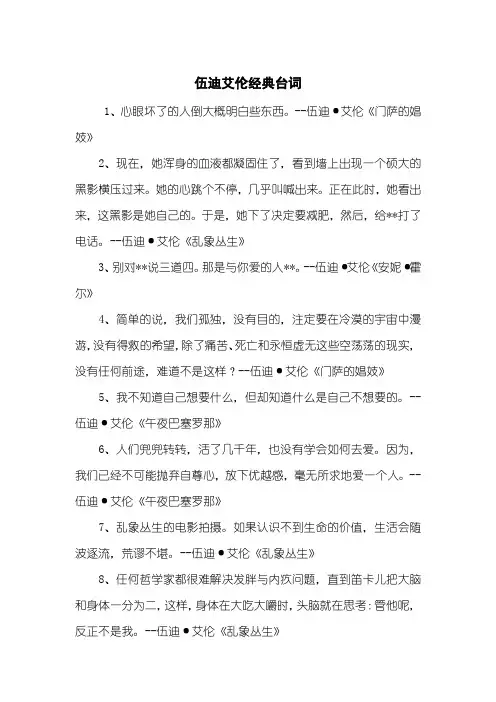 伍迪艾伦经典台词

1、心眼坏了的人倒大概明白些东西。--伍迪●艾伦《门萨的娼妓》

2、现在，她浑身的血液都凝固住了，看到墙上出现一个硕大的黑影横压过来。她的心跳个不停，几乎叫喊出来。正在此时，她看出来，这黑影是她自己的。于是，她下了决定要减肥，然后，给**打了电话。--伍迪●艾伦《乱象丛生》

3、别对**说三道四。那是与你爱的人**。--伍迪●艾伦《安妮●霍尔》

4、简单的说，我们孤独，没有目的，注定要在冷漠的宇宙中漫游，没有得救的希望，除了痛苦、死亡和永恒虚无这些空荡荡的现实，没有任何前途，难道不是这样？--伍迪●艾伦《门萨的娼妓》

5、我不知道自己想要什么，但却知道什么是自己不想要的。--伍迪●艾伦《午夜巴塞罗那》

6、人们兜兜转转，活了几千年，也没有学会如何去爱。因为，我们已经不可能抛弃自尊心，放下优越感，毫无所求地爱一个人。--伍迪●艾伦《午夜巴塞罗那》

7、乱象丛生的电影拍摄。如果认识不到生命的价值，生活会随波逐流，荒谬不堪。--伍迪●艾伦《乱象丛生》

8、任何哲学家都很难解决发胖与内疚问题，直到笛卡儿把大脑和身体一分为二，这样，身体在大吃大嚼时，头脑就在思考：管他呢，反正不是我。--伍迪●艾伦《乱象丛生》